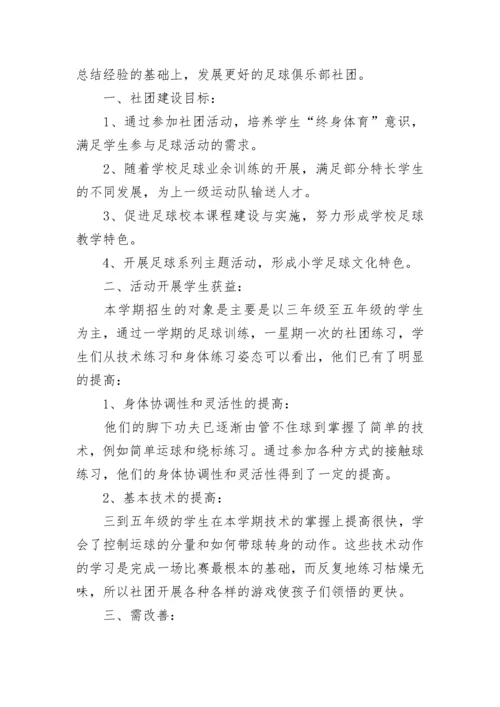 总结经验的基础上，发展更好的足球俱乐部社团。

一、社团建设目标：

1、通过参加社团活动，培养学生“终身体育”意识，满足学生参与足球活动的需求。

2、随着学校足球业余训练的开展，满足部分特长学生的不同发展，为上一级运动队输送人才。

3、促进足球校本课程建设与实施，努力形成学校足球教学特色。

4、开展足球系列主题活动，形成小学足球文化特色。

二、活动开展学生获益：

本学期招生的对象是主要是以三年级至五年级的学生为主，通过一学期的足球训练，一星期一次的社团练习，学生们从技术练习和身体练习姿态可以看出，他们已有了明显的提高：

1、身体协调性和灵活性的提高：

他们的脚下功夫已逐渐由管不住球到掌握了简单的技术，例如简单运球和绕标练习。通过参加各种方式的接触球练习，他们的身体协调性和灵活性得到了一定的提高。

2、基本技术的提高：

三到五年级的学生在本学期技术的掌握上提高很快，学会了控制运球的分量和如何带球转身的动作。这些技术动作的学习是完成一场比赛最根本的基础，而反复地练习枯燥无味，所以社团开展各种各样的游戏使孩子们领悟的更快。

三、需改善：